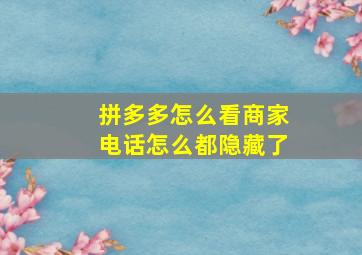 拼多多怎么看商家电话怎么都隐藏了